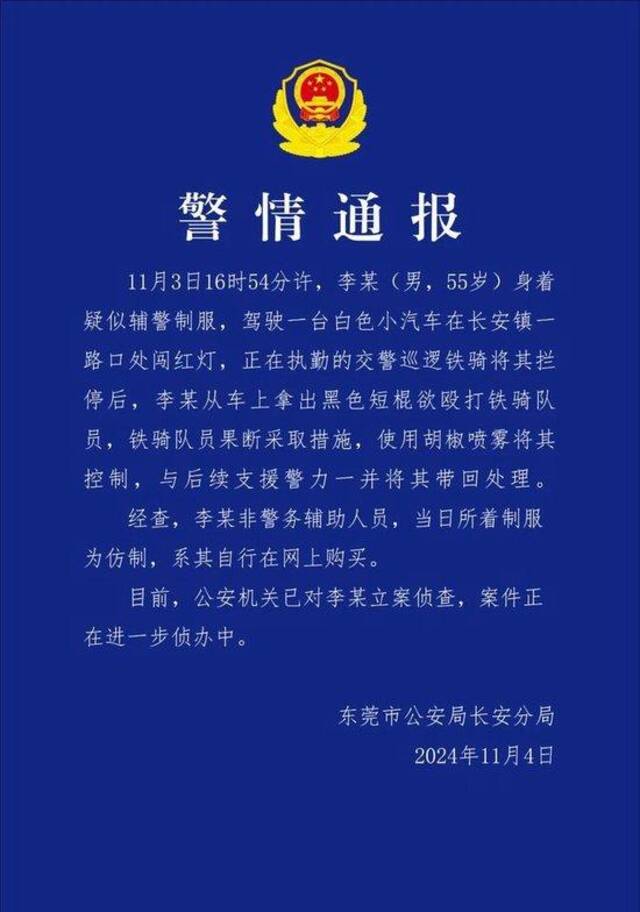 警情通报

11月3日16时54分许，李某（男，55岁）身着疑似辅警制服，驾驶一台白色小汽车在长安镇一路口处闯红灯，正在执勤的交警巡逻铁骑将其拦停后，李某从车上拿出黑色短棍欲殴打铁骑队员，铁骑队员果断采取措施，使用胡椒喷雾将其控制，与后续支援警力一并将其带回处理。

经查，李某非警务辅助人员，当日所着制服为仿制，系其自行在网上购买。

目前，公安机关已对李某立案侦查，案件正在进一步侦办中。

东莞市公安局长安分局
2024年11月4日